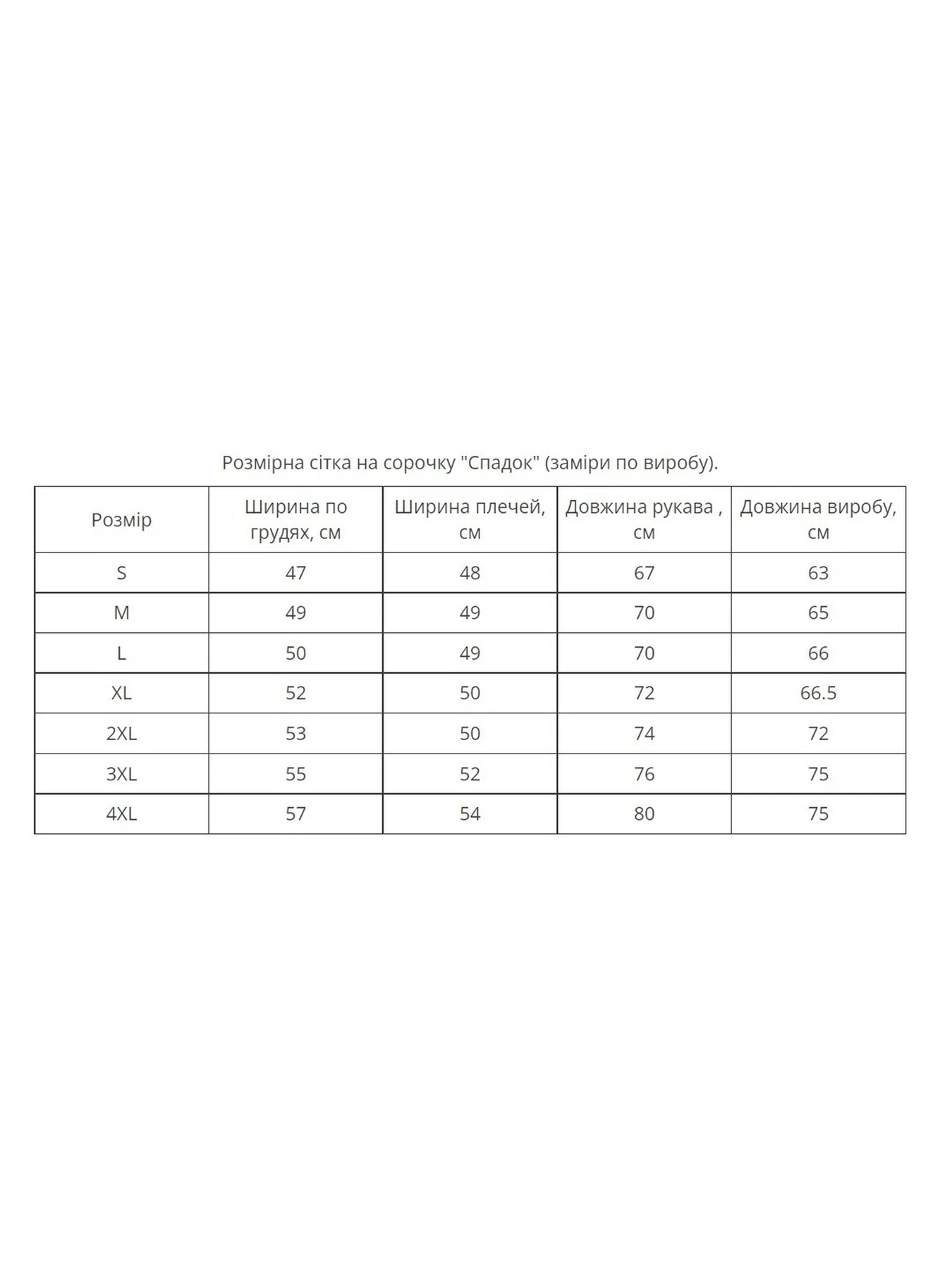 Розмірна сітка на сорочку "Спадок" (заміри по виробу).

| Розмір | Ширина по грудях, см | Ширина плечей, см | Довжина рукава , см | Довжина виробу, см |
|---|---|---|---|---|
| S | 47 | 48 | 67 | 63 |
| M | 49 | 49 | 70 | 65 |
| L | 50 | 49 | 70 | 66 |
| XL | 52 | 50 | 72 | 66.5 |
| 2XL | 53 | 50 | 74 | 72 |
| 3XL | 55 | 52 | 76 | 75 |
| 4XL | 57 | 54 | 80 | 75 |